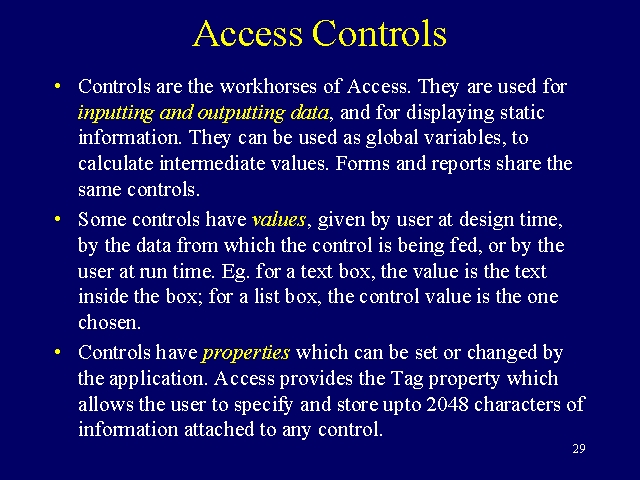 Access Controls

• Controls are the workhorses of Access. They are used for inputting and outputting data, and for displaying static information. They can be used as global variables, to calculate intermediate values. Forms and reports share the same controls.

• Some controls have values, given by user at design time, by the data from which the control is being fed, or by the user at run time. Eg. for a text box, the value is the text inside the box; for a list box, the control value is the one chosen.

• Controls have properties which can be set or changed by the application. Access provides the Tag property which allows the user to specify and store upto 2048 characters of information attached to any control.

29